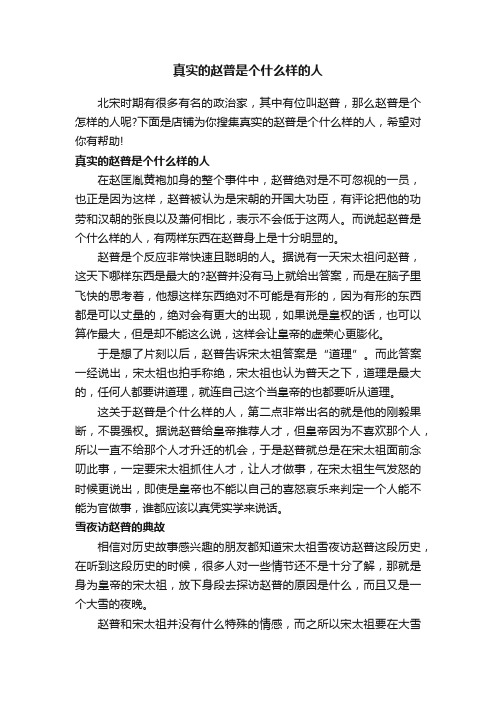 真实的赵普是个什么样的人

北宋时期有很多有名的政治家，其中有位叫赵普，那么赵普是个怎样的人呢?下面是店铺为你搜集真实的赵普是个什么样的人，希望对你有帮助!

真实的赵普是个什么样的人

在赵匡胤黄袍加身的整个事件中，赵普绝对是不可忽视的一员，也正是因为这样，赵普被认为是宋朝的开国大功臣，有评论把他的功劳和汉朝的张良以及萧何相比，表示不会低于这两人。而说起赵普是个什么样的人，有两样东西在赵普身上是十分明显的。

赵普是个反应非常快速且聪明的人。据说有一天宋太祖问赵普，这天下哪样东西是最大的?赵普并没有马上就给出答案，而是在脑子里飞快的思考着，他想这样东西绝对不可能是有形的，因为有形的东西都是可以丈量的，绝对会有更大的出现，如果说是皇权的话，也可以算作最大，但是却不能这么说，这样会让皇帝的虚荣心更膨化。

于是想了片刻以后，赵普告诉宋太祖答案是“道理”。而此答案一经说出，宋太祖也拍手称绝，宋太祖也认为普天之下，道理是最大的，任何人都要讲道理，就连自己这个当皇帝的也都要听从道理。

这关于赵普是个什么样的人，第二点非常出名的就是他的刚毅果断，不畏强权。据说赵普给皇帝推荐人才，但皇帝因为不喜欢那个人，所以一直不给那个人才升迁的机会，于是赵普就总是在宋太祖面前念叨此事，一定要宋太祖抓住人才，让人才做事，在宋太祖生气发怒的时候更说出，即使是皇帝也不能以自己的喜怒哀乐来判定一个人能不能为官做事，谁都应该以真凭实学来说话。

雪夜访赵普的典故

相信对历史故事感兴趣的朋友都知道宋太祖雪夜访赵普这段历史，在听到这段历史的时候，很多人对一些情节还不是十分了解，那就是身为皇帝的宋太祖，放下身段去探访赵普的原因是什么，而且又是一个大雪的夜晚。

赵普和宋太祖并没有什么特殊的情感，而之所以宋太祖要在大雪